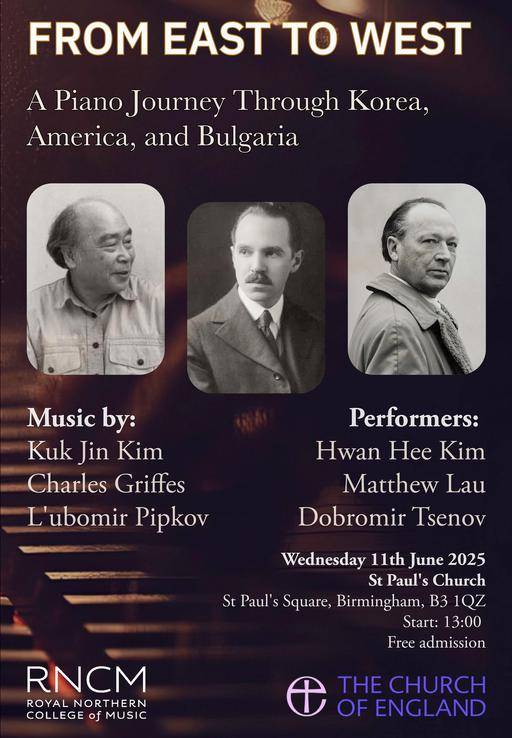 FROM EAST TO WEST

A Piano Journey Through Korea, America, and Bulgaria

Music by:
Kuk Jin Kim
Charles Griffes
L'ubomir Pipkov

Performers:
Hwan Hee Kim
Matthew Lau
Dobromir Tsenov

Wednesday 11th June 2025
St Paul's Church
St Paul's Square, Birmingham, B3 1QZ
Start: 13:00
Free admission

RNCM
ROYAL NORTHERN COLLEGE of MUSIC

THE CHURCH OF ENGLAND